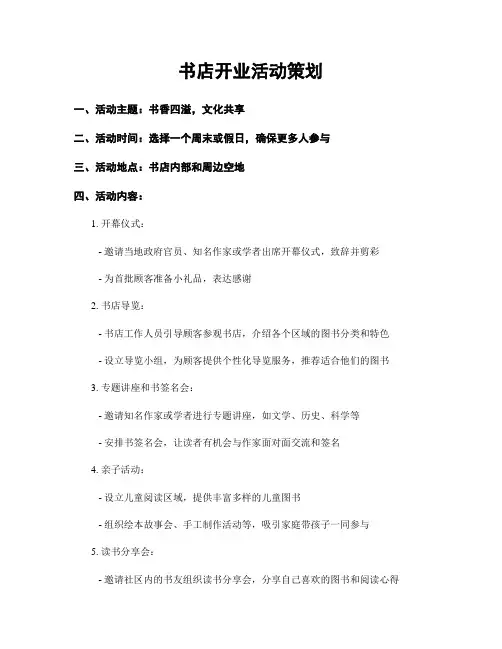 书店开业活动策划

一、活动主题：书香四溢，文化共享

二、活动时间：选择一个周末或假日，确保更多人参与

三、活动地点：书店内部和周边空地

四、活动内容：

1. 开幕仪式：

- 邀请当地政府官员、知名作家或学者出席开幕仪式，致辞并剪彩

- 为首批顾客准备小礼品，表达感谢

2. 书店导览：

- 书店工作人员引导顾客参观书店，介绍各个区域的图书分类和特色

- 设立导览小组，为顾客提供个性化导览服务，推荐适合他们的图书

3. 专题讲座和书签名会：

- 邀请知名作家或学者进行专题讲座，如文学、历史、科学等

- 安排书签名会，让读者有机会与作家面对面交流和签名

4. 亲子活动：

- 设立儿童阅读区域，提供丰富多样的儿童图书

- 组织绘本故事会、手工制作活动等，吸引家庭带孩子一同参与

5. 读书分享会：

- 邀请社区内的书友组织读书分享会，分享自己喜欢的图书和阅读心得